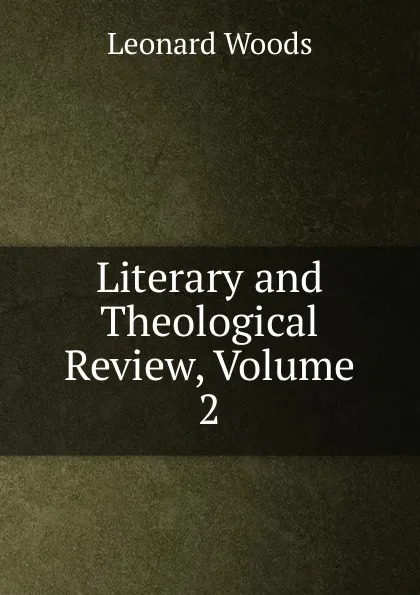 Leonard Woods

Literary and Theological Review, Volume 2